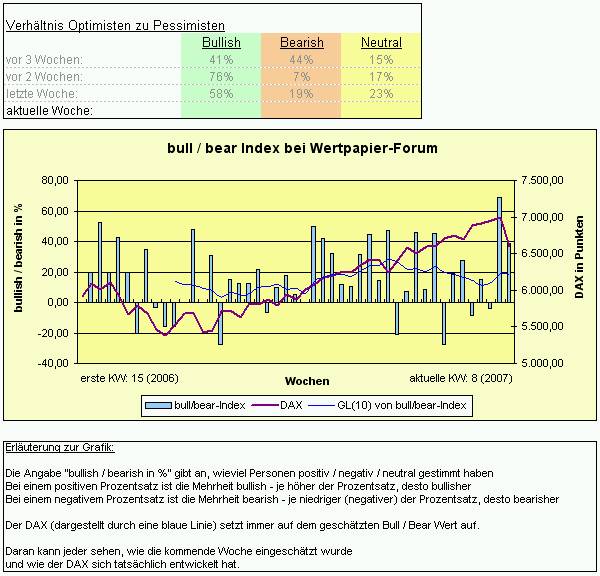 Verhältnis Optimisten zu Pessimisten

| | Bullish | Bearish | Neutral |
|---|---|---|---|
| vor 3 Wochen: | 41% | 44% | 15% |
| vor 2 Wochen: | 76% | 7% | 17% |
| letzte Woche: | 58% | 19% | 23% |
| aktuelle Woche: | | | |

bull / bear Index bei Wertpapier-Forum

bullish / bearish in %

80,00
60,00
40,00
20,00
0,00
-20,00
-40,00

7.500,00
7.000,00
6.500,00
6.000,00
5.500,00
5.000,00

DAX in Punkten

erste KW: 15 (2006)
Wochen
aktuelle KW: 8 (2007)

bull/bear-Index
DAX
GL(10) von bull/bear-Index

Erläuterung zur Grafik:

Die Angabe "bullish / bearish in %" gibt an, wieviel Personen positiv / negativ / neutral gestimmt haben
Bei einem positiven Prozentsatz ist die Mehrheit bullish - je höher der Prozentsatz, desto bullisher
Bei einem negativem Prozentsatz ist die Mehrheit bearish - je niedriger (negativer) der Prozentsatz, desto bearisher

Der DAX (dargestellt durch eine blaue Linie) setzt immer auf dem geschätzten Bull / Bear Wert auf.

Daran kann jeder sehen, wie die kommende Woche eingeschätzt wurde
und wie der DAX sich tatsächlich entwickelt hat.